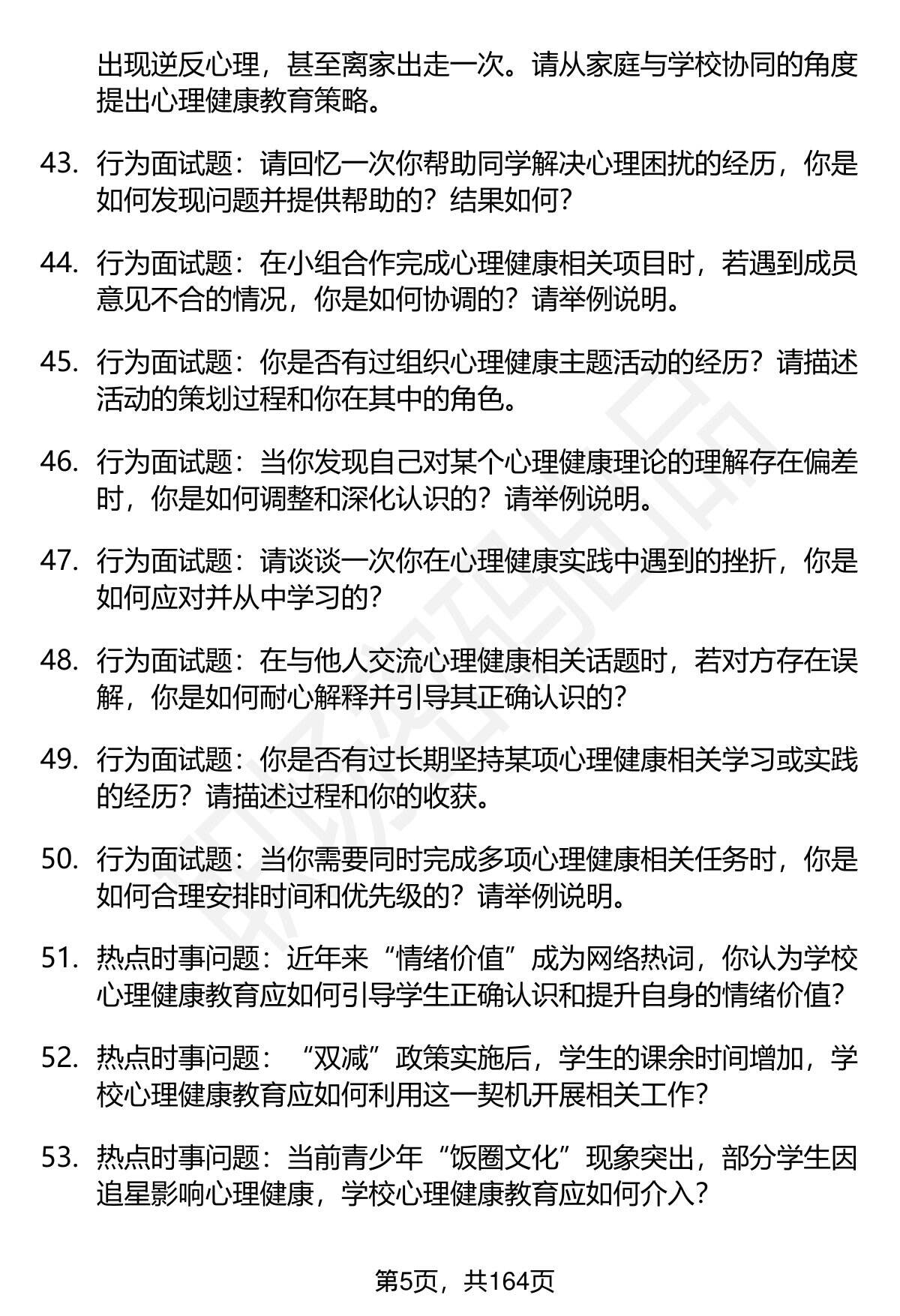 出现逆反心理，甚至离家出走一次。请从家庭与学校协同的角度提出心理健康教育策略。

43. 行为面试题：请回忆一次你帮助同学解决心理困扰的经历，你是如何发现问题并提供帮助的？结果如何？

44. 行为面试题：在小组合作完成心理健康相关项目时，若遇到成员意见不合的情况，你是如何协调的？请举例说明。

45. 行为面试题：你是否有过组织心理健康主题活动的经历？请描述活动的策划过程和你在其中的角色。

46. 行为面试题：当你发现自己对某个心理健康理论的理解存在偏差时，你是如何调整和深化认识的？请举例说明。

47. 行为面试题：请谈谈一次你在心理健康实践中遇到的挫折，你是如何应对并从中学习的？

48. 行为面试题：在与他人交流心理健康相关话题时，若对方存在误解，你是如何耐心解释并引导其正确认识的？

49. 行为面试题：你是否有过长期坚持某项心理健康相关学习或实践的经历？请描述过程和你的收获。

50. 行为面试题：当你需要同时完成多项心理健康相关任务时，你是如何合理安排时间和优先级的？请举例说明。

51. 热点时事问题：近年来“情绪价值”成为网络热词，你认为学校心理健康教育应如何引导学生正确认识和提升自身的情绪价值？

52. 热点时事问题：“双减”政策实施后，学生的课余时间增加，学校心理健康教育应如何利用这一契机开展相关工作？

53. 热点时事问题：当前青少年“饭圈文化”现象突出，部分学生因追星影响心理健康，学校心理健康教育应如何介入？

第5页，共164页